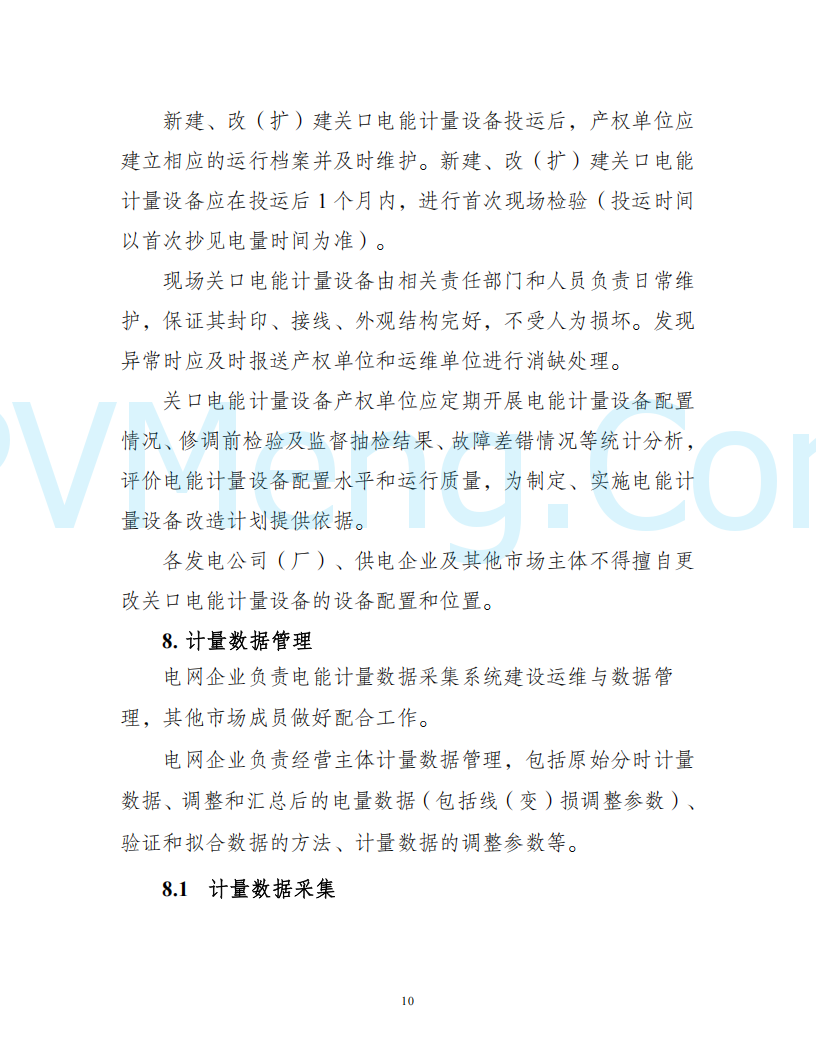 新建、改（扩）建关口电能计量设备投运后，产权单位应建立相应的运行档案并及时维护。新建、改（扩）建关口电能计量设备应在投运后 1 个月内，进行首次现场检验（投运时间以首次抄见电量时间为准）。

现场关口电能计量设备由相关责任部门和人员负责日常维护，保证其封印、接线、外观结构完好，不受人为损坏。发现异常时应及时报送产权单位和运维单位进行消缺处理。

关口电能计量设备产权单位应定期开展电能计量设备配置情况、修调前检验及监督抽检结果、故障差错情况等统计分析，评价电能计量设备配置水平和运行质量，为制定、实施电能计量设备改造计划提供依据。

各发电公司（厂）、供电企业及其他市场主体不得擅自更改关口电能计量设备的设备配置和位置。

8. 计量数据管理

电网企业负责电能计量数据采集系统建设运维与数据管理，其他市场成员做好配合工作。

电网企业负责经营主体计量数据管理，包括原始分时计量数据、调整和汇总后的电量数据（包括线（变）损调整参数）、验证和拟合数据的方法、计量数据的调整参数等。

8.1 计量数据采集

PVMeng.Com

10